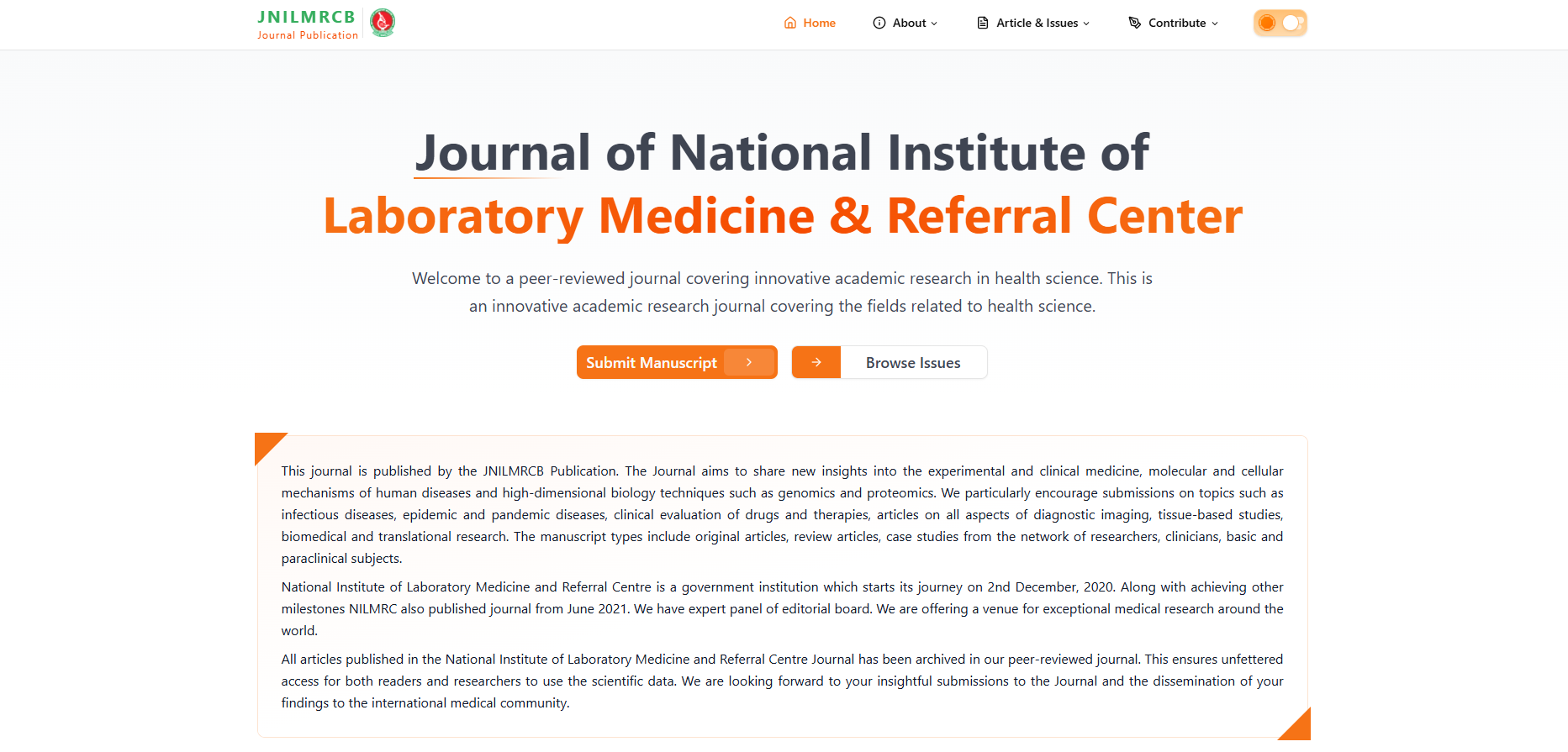 JNILMRCB
Journal Publication

Home About Article & Issues Contribute

Journal of National Institute of
Laboratory Medicine & Referral Center

Welcome to a peer-reviewed journal covering innovative academic research in health science. This is an innovative academic research journal covering the fields related to health science.

Submit Manuscript

Browse Issues

This journal is published by the JNILMRCB Publication. The Journal aims to share new insights into the experimental and clinical medicine, molecular and cellular mechanisms of human diseases and high-dimensional biology techniques such as genomics and proteomics. We particularly encourage submissions on topics such as infectious diseases, epidemic and pandemic diseases, clinical evaluation of drugs and therapies, articles on all aspects of diagnostic imaging, tissue-based studies, biomedical and translational research. The manuscript types include original articles, review articles, case studies from the network of researchers, clinicians, basic and paraclinical subjects.

National Institute of Laboratory Medicine and Referral Centre is a government institution which starts its journey on 2nd December, 2020. Along with achieving other milestones NILMRC also published journal from June 2021. We have expert panel of editorial board. We are offering a venue for exceptional medical research around the world.

All articles published in the National Institute of Laboratory Medicine and Referral Centre Journal has been archived in our peer-reviewed journal. This ensures unfettered access for both readers and researchers to use the scientific data. We are looking forward to your insightful submissions to the Journal and the dissemination of your findings to the international medical community.